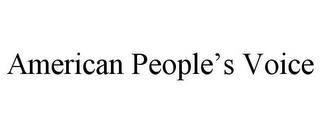 American People’s Voice